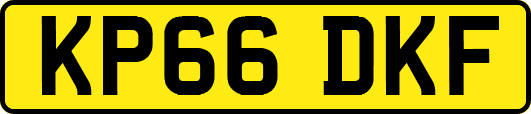 KP66 DKF